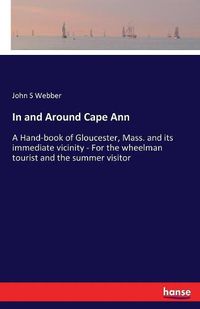 John S Webber

In and Around Cape Ann

A Hand-book of Gloucester, Mass. and its immediate vicinity - For the wheelman tourist and the summer visitor

hanse